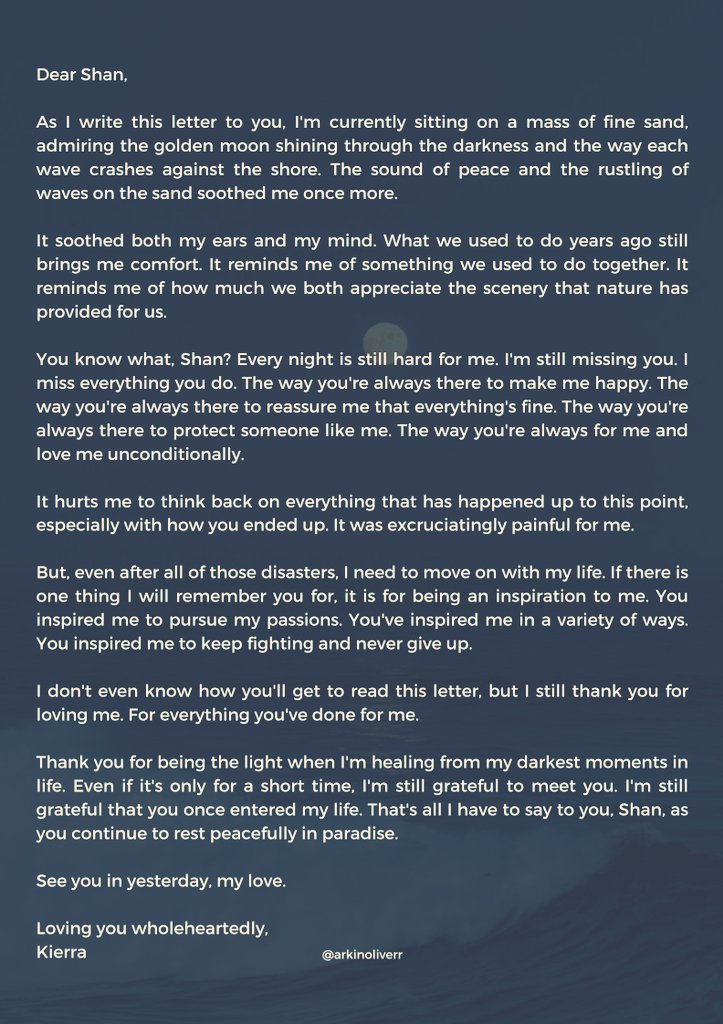 Dear Shan,

As I write this letter to you, I'm currently sitting on a mass of fine sand, admiring the golden moon shining through the darkness and the way each wave crashes against the shore. The sound of peace and the rustling of waves on the sand soothed me once more.

It soothed both my ears and my mind. What we used to do years ago still brings me comfort. It reminds me of something we used to do together. It reminds me of how much we both appreciate the scenery that nature has provided for us.

You know what, Shan? Every night is still hard for me. I'm still missing you. I miss everything you do. The way you're always there to make me happy. The way you're always there to reassure me that everything's fine. The way you're always there to protect someone like me. The way you're always for me and love me unconditionally.

It hurts me to think back on everything that has happened up to this point, especially with how you ended up. It was excruciatingly painful for me.

But, even after all of those disasters, I need to move on with my life. If there is one thing I will remember you for, it is for being an inspiration to me. You inspired me to pursue my passions. You've inspired me in a variety of ways. You inspired me to keep fighting and never give up.

I don't even know how you'll get to read this letter, but I still thank you for loving me. For everything you've done for me.

Thank you for being the light when I'm healing from my darkest moments in life. Even if it's only for a short time, I'm still grateful to meet you. I'm still grateful that you once entered my life. That's all I have to say to you, Shan, as you continue to rest peacefully in paradise.

See you in yesterday, my love.

Loving you wholeheartedly,
Kierra

@arkinoliverr